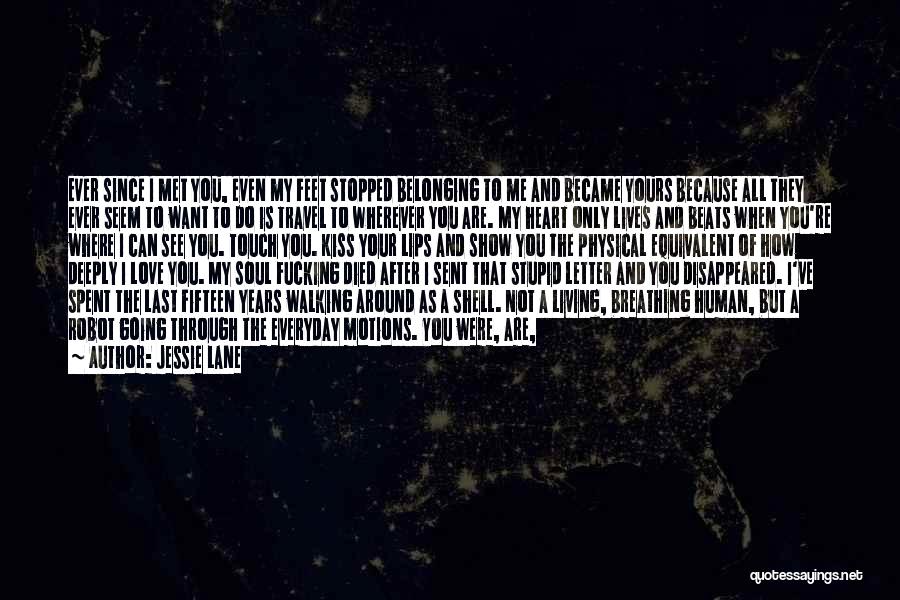 EVER SINCE I MET YOU, EVEN MY FEET STOPPED BELONGING TO ME AND BECAME YOURS BECAUSE ALL THEY EVER SEEM TO WANT TO DO IS TRAVEL TO WHEREVER YOU ARE. MY HEART ONLY LIVES AND BEATS WHEN YOU'RE WHERE I CAN SEE YOU. TOUCH YOU. KISS YOUR LIPS AND SHOW YOU THE PHYSICAL EQUIVALENT OF HOW DEEPLY I LOVE YOU. MY SOUL FUCKING DIED AFTER I SENT THAT STUPID LETTER AND YOU DISAPPEARED. I'VE SPENT THE LAST FIFTEEN YEARS WALKING AROUND AS A SHELL. NOT A LIVING, BREATHING HUMAN, BUT A ROBOT GOING THROUGH THE EVERYDAY MOTIONS. YOU WERE, ARE,

~ AUTHOR: JESSIE LANE

quotessayings.net